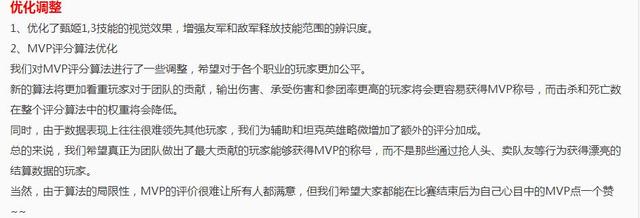 优化调整

1、优化了甄姬1,3技能的视觉效果，增强友军和敌军释放技能范围的辨识度。

2、MVP评分算法优化

我们对MVP评分算法进行了一些调整，希望对于各个职业的玩家更加公平。

新的算法将更加看重玩家对于团队的贡献，输出伤害、承受伤害和参团率更高的玩家将会更容易获得MVP称号，而击杀和死亡数在整个评分算法中的权重将会降低。

同时，由于数据表现上往往很难领先其他玩家，我们为辅助和坦克英雄略微增加了额外的评分加成。

总的来说，我们希望真正为团队做出了最大贡献的玩家能够获得MVP的称号，而不是那些通过抢人头、卖队友等行为获得漂亮的结算数据的玩家。

当然，由于算法的局限性，MVP的评价很难让所有人都满意，但我们希望大家都能在比赛结束后为自己心目中的MVP点一个赞~~